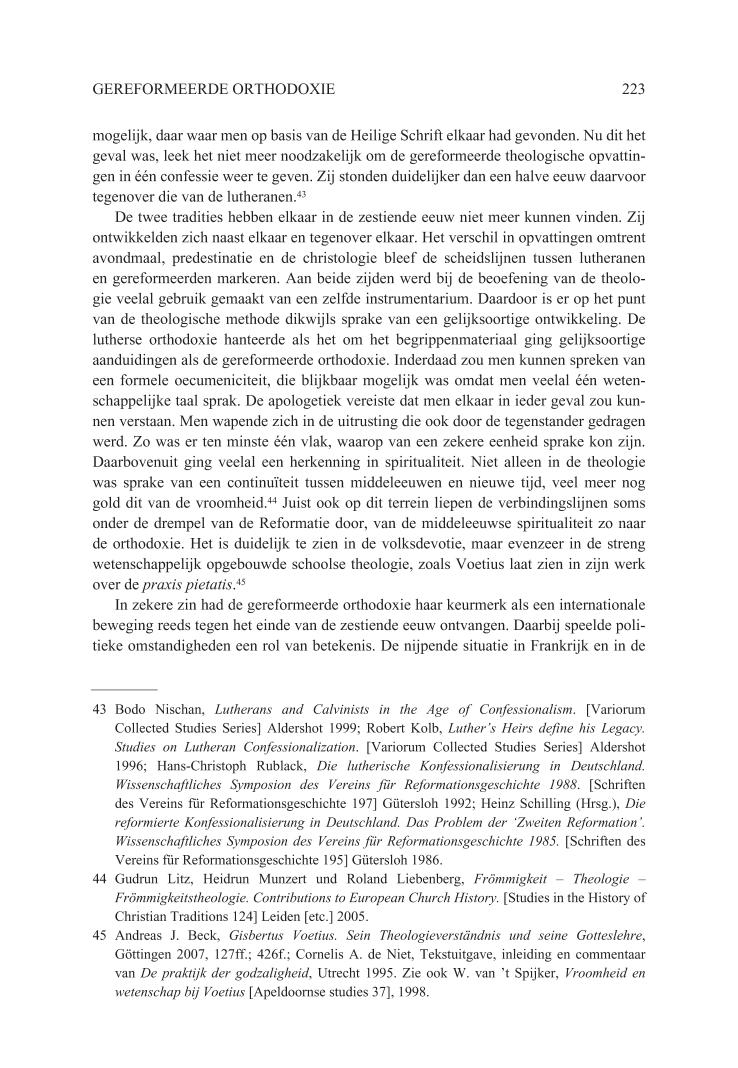 GEREFORMEERDE ORTHODOXIE 223

mogelijk, daar waar men op basis van de Heilige Schrift elkaar had gevonden. Nu dit het geval was, leek het niet meer noodzakelijk om de gereformeerde theologische opvattingen in één confessie weer te geven. Zij stonden duidelijker dan een halve eeuw daarvoor tegenover die van de lutheranen.$^{43}$

De twee tradities hebben elkaar in de zestiende eeuw niet meer kunnen vinden. Zij ontwikkelden zich naast elkaar en tegenover elkaar. Het verschil in opvattingen omtrent avondmaal, predestinatie en de christologie bleef de scheidslijnen tussen lutheranen en gereformeerden markeren. Aan beide zijden werd bij de beoefening van de theologie veelal gebruik gemaakt van een zelfde instrumentarium. Daardoor is er op het punt van de theologische methode dikwijls sprake van een gelijksoortige ontwikkeling. De lutherse orthodoxie hanteerde als het om het begrippenmateriaal ging gelijksoortige aanduidingen als de gereformeerde orthodoxie. Inderdaad zou men kunnen spreken van een formele oecumeniciteit, die blijkbaar mogelijk was omdat men veelal één wetenschappelijke taal sprak. De apologetiek vereiste dat men elkaar in ieder geval zou kunnen verstaan. Men wapende zich in de uitrusting die ook door de tegenstander gedragen werd. Zo was er ten minste één vlak, waarop van een zekere eenheid sprake kon zijn. Daarbovenuit ging veelal een herkenning in spiritualiteit. Niet alleen in de theologie was sprake van een continuïteit tussen middeleeuwen en nieuwe tijd, veel meer nog gold dit van de vroomheid.$^{44}$ Juist ook op dit terrein liepen de verbindingslijnen soms onder de drempel van de Reformatie door, van de middeleeuwse spiritualiteit zo naar de orthodoxie. Het is duidelijk te zien in de volksdevotie, maar evenzeer in de streng wetenschappelijk opgebouwde schoolse theologie, zoals Voetius laat zien in zijn werk over de praxis pietatis.$^{45}$

In zekere zin had de gereformeerde orthodoxie haar keurmerk als een internationale beweging reeds tegen het einde van de zestiende eeuw ontvangen. Daarbij speelde politieke omstandigheden een rol van betekenis. De nijpende situatie in Frankrijk en in de

43 Bodo Nischan, Lutherans and Calvinists in the Age of Confessionalism. [Variorum Collected Studies Series] Aldershot 1999; Robert Kolb, Luther's Heirs define his Legacy. Studies on Lutheran Confessionalization. [Variorum Collected Studies Series] Aldershot 1996; Hans-Christoph Rublack, Die lutherische Konfessionalisierung in Deutschland. Wissenschaftliches Symposion des Vereins für Reformationsgeschichte 1988. [Schriften des Vereins für Reformationsgeschichte 197] Gütersloh 1992; Heinz Schilling (Hrsg.), Die reformierte Konfessionalisierung in Deutschland. Das Problem der 'Zweiten Reformation'. Wissenschaftliches Symposion des Vereins für Reformationsgeschichte 1985. [Schriften des Vereins für Reformationsgeschichte 195] Gütersloh 1986.

44 Gudrun Litz, Heidrun Munzert und Roland Liebenberg, Frömmigkeit – Theologie – Frömmigkeitstheologie. Contributions to European Church History. [Studies in the History of Christian Traditions 124] Leiden [etc.] 2005.

45 Andreas J. Beck, Gisbertus Voetius. Sein Theologieverständnis und seine Gotteslehre, Göttingen 2007, 127ff.; 426f.; Cornelis A. de Niet, Tekstuitgave, inleiding en commentaar van De praktijk der godzaligheid, Utrecht 1995. Zie ook W. van 't Spijker, Vroomheid en wetenschap bij Voetius [Apeldoornse studies 37], 1998.